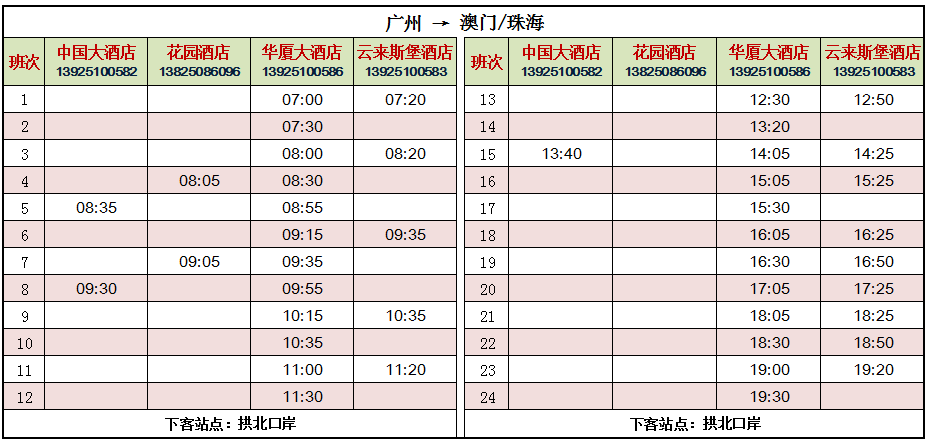 广州 → 澳门/珠海

| 班次 | 中国大酒店 13925100582 | 花园酒店 13825086096 | 华厦大酒店 13925100586 | 云来斯堡酒店 13925100583 |
|---|---|---|---|---|
| 1 | | | 07:00 | 07:20 |
| 2 | | | 07:30 | |
| 3 | | | 08:00 | 08:20 |
| 4 | | 08:05 | 08:30 | |
| 5 | 08:35 | | 08:55 | |
| 6 | | | 09:15 | 09:35 |
| 7 | | 09:05 | 09:35 | |
| 8 | 09:30 | | 09:55 | |
| 9 | | | 10:15 | 10:35 |
| 10 | | | 10:35 | |
| 11 | | | 11:00 | 11:20 |
| 12 | | | 11:30 | |

下客站点：拱北口岸

| 班次 | 中国大酒店 13925100582 | 花园酒店 13825086096 | 华厦大酒店 13925100586 | 云来斯堡酒店 13925100583 |
|---|---|---|---|---|
| 13 | | | 12:30 | 12:50 |
| 14 | | | 13:20 | |
| 15 | 13:40 | | 14:05 | 14:25 |
| 16 | | | 15:05 | 15:25 |
| 17 | | | 15:30 | |
| 18 | | | 16:05 | 16:25 |
| 19 | | | 16:30 | 16:50 |
| 20 | | | 17:05 | 17:25 |
| 21 | | | 18:05 | 18:25 |
| 22 | | | 18:30 | 18:50 |
| 23 | | | 19:00 | 19:20 |
| 24 | | | 19:30 | |

下客站点：拱北口岸